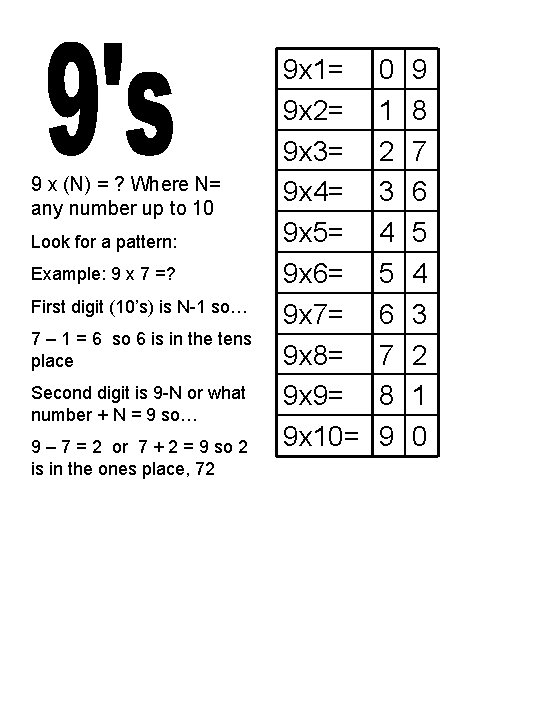 9's

9 x (N) = ? Where N= any number up to 10

Look for a pattern:

Example: 9 x 7 =?

First digit (10's) is N-1 so…

7 – 1 = 6 so 6 is in the tens place

Second digit is 9-N or what number + N = 9 so…

9 – 7 = 2 or 7 + 2 = 9 so 2 is in the ones place, 72

| 9x1= | 0 | 9 |
|---|---|---|
| 9x2= | 1 | 8 |
| 9x3= | 2 | 7 |
| 9x4= | 3 | 6 |
| 9x5= | 4 | 5 |
| 9x6= | 5 | 4 |
| 9x7= | 6 | 3 |
| 9x8= | 7 | 2 |
| 9x9= | 8 | 1 |
| 9x10= | 9 | 0 |